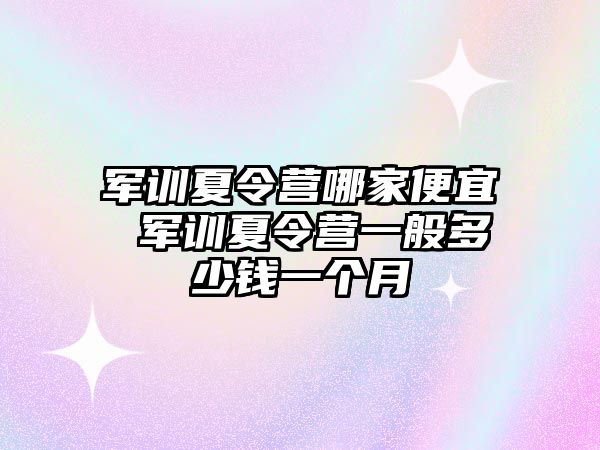 军训夏令营哪家便宜 军训夏令营一般多少钱一个月